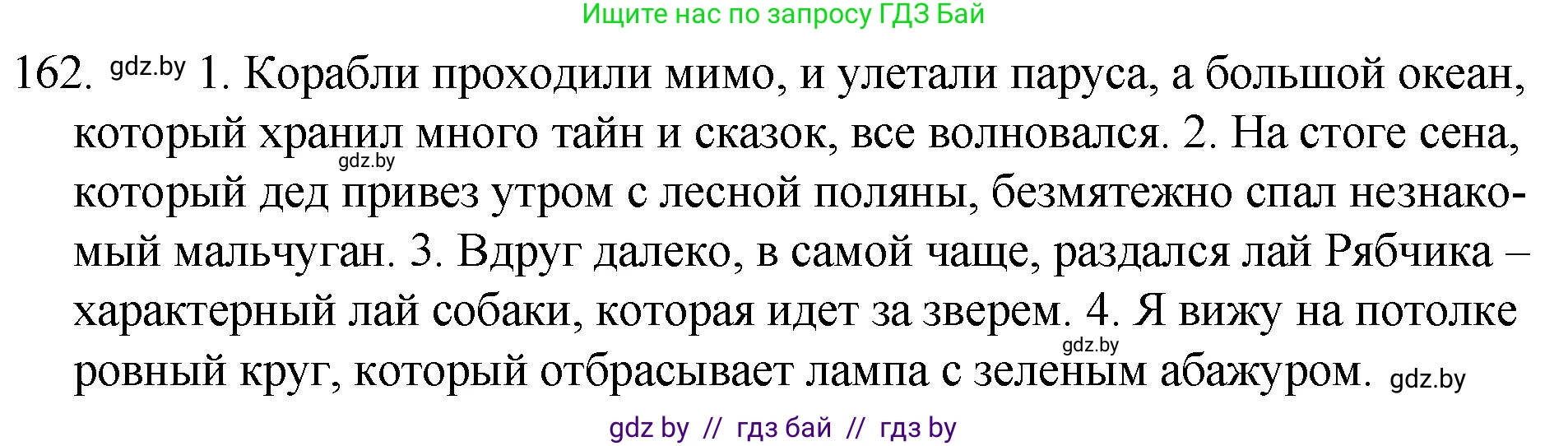 Ищите нас по запросу ГДЗ Бай

162. gdz.by 1. Корабли проходили мимо, и улетали паруса, а большой океан, который хранил много тайн и сказок, все волновался. 2. На стоге сена, gdz.by который дед привез утром с лесной поляны, безмятежно спал незнакомый мальчуган. 3. Вдруг далеко, в самой чаще, раздался лай Рябчика – характерный лай собаки, которая идет за зверем. 4. Я вижу на потолке gdz.by ровный круг, который отбрасывает лампа с зеленым абажуром. gdz.by

gdz by // гдз бай // гдз by